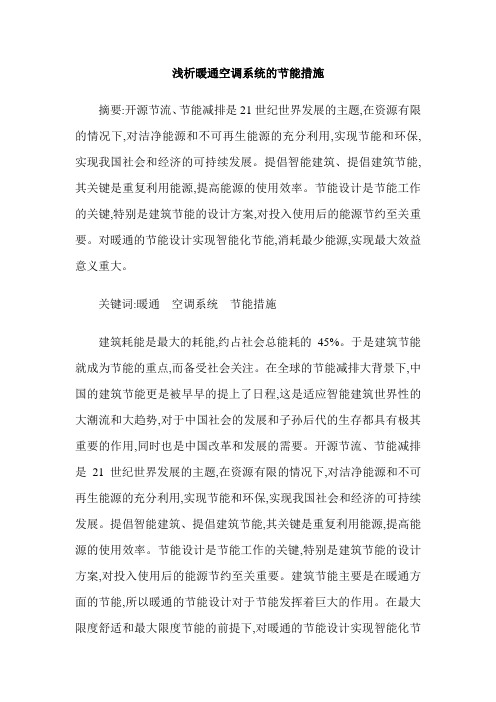 浅析暖通空调系统的节能措施

摘要:开源节流、节能减排是 21 世纪世界发展的主题,在资源有限的情况下,对洁净能源和不可再生能源的充分利用,实现节能和环保,实现我国社会和经济的可持续发展。提倡智能建筑、提倡建筑节能,其关键是重复利用能源,提高能源的使用效率。节能设计是节能工作的关键,特别是建筑节能的设计方案,对投入使用后的能源节约至关重要。对暖通的节能设计实现智能化节能,消耗最少能源,实现最大效益意义重大。

关键词:暖通　空调系统　节能措施

建筑耗能是最大的耗能,约占社会总能耗的 45%。于是建筑节能就成为节能的重点,而备受社会关注。在全球的节能减排大背景下,中国的建筑节能更是被早早的提上了日程,这是适应智能建筑世界性的大潮流和大趋势,对于中国社会的发展和子孙后代的生存都具有极其重要的作用,同时也是中国改革和发展的需要。开源节流、节能减排是 21 世纪世界发展的主题,在资源有限的情况下,对洁净能源和不可再生能源的充分利用,实现节能和环保,实现我国社会和经济的可持续发展。提倡智能建筑、提倡建筑节能,其关键是重复利用能源,提高能源的使用效率。节能设计是节能工作的关键,特别是建筑节能的设计方案,对投入使用后的能源节约至关重要。建筑节能主要是在暖通方面的节能,所以暖通的节能设计对于节能发挥着巨大的作用。在最大限度舒适和最大限度节能的前提下,对暖通的节能设计实现智能化节